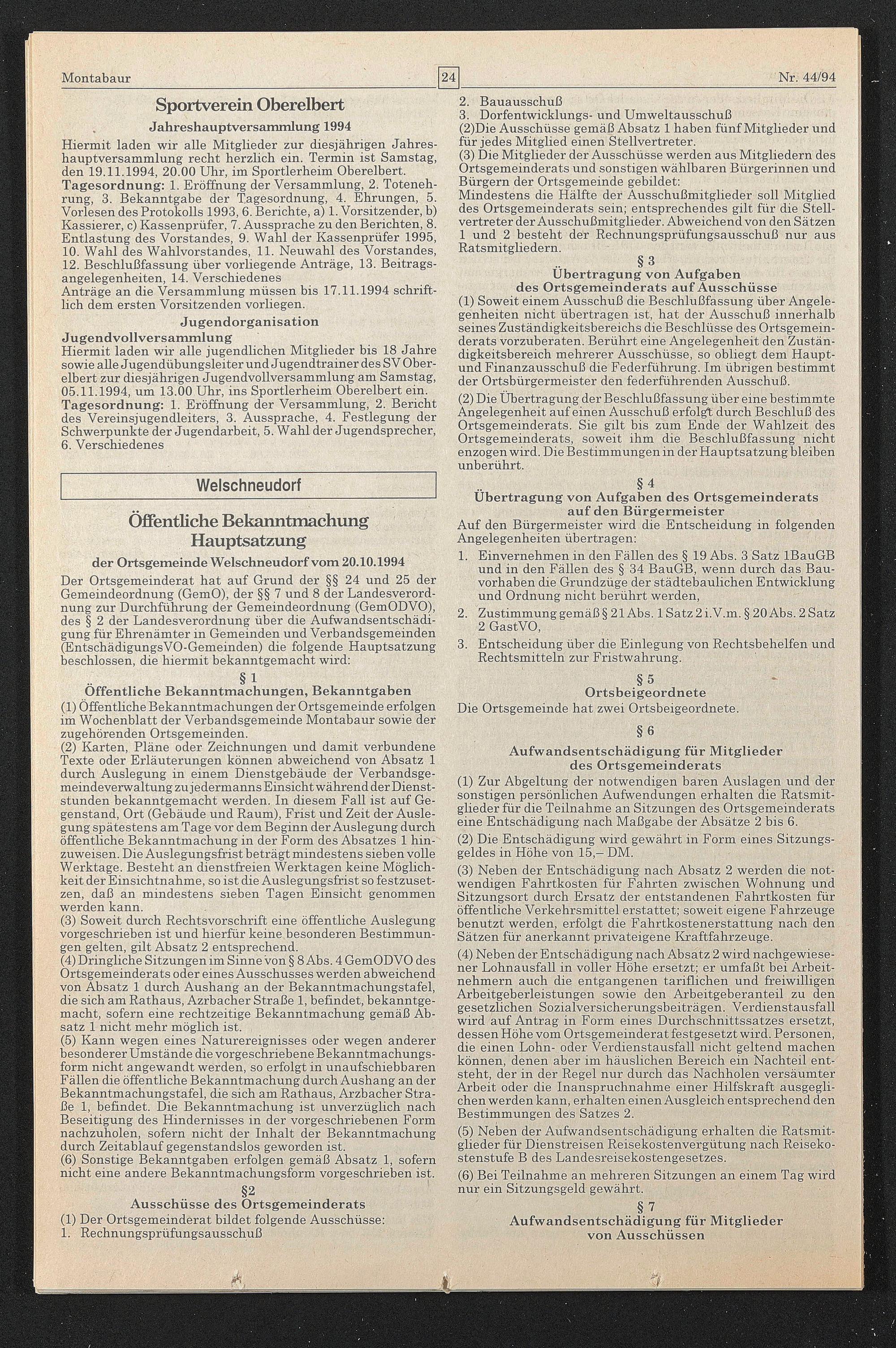 Montabaur 24 Nr. 44/94

Sportverein Oberelbert

Jahreshauptversammlung 1994

Hiermit laden wir alle Mitglieder zur diesjährigen Jahreshauptversammlung recht herzlich ein. Termin ist Samstag, den 19.11.1994, 20.00 Uhr, im Sportlerheim Oberelbert.
Tagesordnung: 1. Eröffnung der Versammlung, 2. Totenehrung, 3. Bekanntgabe der Tagesordnung, 4. Ehrungen, 5. Vorlesen des Protokolls 1993, 6. Berichte, a) 1. Vorsitzender, b) Kassierer, c) Kassenprüfer, 7. Aussprache zu den Berichten, 8. Entlastung des Vorstandes, 9. Wahl der Kassenprüfer 1995, 10. Wahl des Wahlvorstandes, 11. Neuwahl des Vorstandes, 12. Beschlußfassung über vorliegende Anträge, 13. Beitragsangelegenheiten, 14. Verschiedenes
Anträge an die Versammlung müssen bis 17.11.1994 schriftlich dem ersten Vorsitzenden vorliegen.

Jugendorganisation

Jugendvollversammlung
Hiermit laden wir alle jugendlichen Mitglieder bis 18 Jahre sowie alle Jugendübungsleiter und Jugendtrainer des SV Oberelbert zur diesjährigen Jugendvollversammlung am Samstag, 05.11.1994, um 13.00 Uhr, ins Sportlerheim Oberelbert ein.
Tagesordnung: 1. Eröffnung der Versammlung, 2. Bericht des Vereinsjugendleiters, 3. Aussprache, 4. Festlegung der Schwerpunkte der Jugendarbeit, 5. Wahl der Jugendsprecher, 6. Verschiedenes

Welschneudorf

Öffentliche Bekanntmachung Hauptsatzung

der Ortsgemeinde Welschneudorf vom 20.10.1994

Der Ortsgemeinderat hat auf Grund der §§ 24 und 25 der Gemeindeordnung (GemO), der §§ 7 und 8 der Landesverordnung zur Durchführung der Gemeindeordnung (GemODVO), des § 2 der Landesverordnung über die Aufwandsentschädigung für Ehrenämter in Gemeinden und Verbandsgemeinden (EntschädigungsVO-Gemeinden) die folgende Hauptsatzung beschlossen, die hiermit bekanntgemacht wird:

§ 1
Öffentliche Bekanntmachungen, Bekanntgaben

(1) Öffentliche Bekanntmachungen der Ortsgemeinde erfolgen im Wochenblatt der Verbandsgemeinde Montabaur sowie der zugehörenden Ortsgemeinden.
(2) Karten, Pläne oder Zeichnungen und damit verbundene Texte oder Erläuterungen können abweichend von Absatz 1 durch Auslegung in einem Dienstgebäude der Verbandsgemeindeverwaltung zu jedermanns Einsicht während der Dienststunden bekanntgemacht werden. In diesem Fall ist auf Gegenstand, Ort (Gebäude und Raum), Frist und Zeit der Auslegung spätestens am Tage vor dem Beginn der Auslegung durch öffentliche Bekanntmachung in der Form des Absatzes 1 hinzuweisen. Die Auslegungsfrist beträgt mindestens sieben volle Werktage. Besteht an dienstfreien Werktagen keine Möglichkeit der Einsichtnahme, so ist die Auslegungsfrist so festzusetzen, daß an mindestens sieben Tagen Einsicht genommen werden kann.
(3) Soweit durch Rechtsvorschrift eine öffentliche Auslegung vorgeschrieben ist und hierfür keine besonderen Bestimmungen gelten, gilt Absatz 2 entsprechend.
(4) Dringliche Sitzungen im Sinne von § 8 Abs. 4 GemODVO des Ortsgemeinderats oder eines Ausschusses werden abweichend von Absatz 1 durch Aushang an der Bekanntmachungstafel, die sich am Rathaus, Azrbacher Straße 1, befindet, bekanntgemacht, sofern eine rechtzeitige Bekanntmachung gemäß Absatz 1 nicht mehr möglich ist.
(5) Kann wegen eines Naturereignisses oder wegen anderer besonderer Umstände die vorgeschriebene Bekanntmachungsform nicht angewandt werden, so erfolgt in unaufschiebbaren Fällen die öffentliche Bekanntmachung durch Aushang an der Bekanntmachungstafel, die sich am Rathaus, Arzbacher Straße 1, befindet. Die Bekanntmachung ist unverzüglich nach Beseitigung des Hindernisses in der vorgeschriebenen Form nachzuholen, sofern nicht der Inhalt der Bekanntmachung durch Zeitablauf gegenstandslos geworden ist.
(6) Sonstige Bekanntgaben erfolgen gemäß Absatz 1, sofern nicht eine andere Bekanntmachungsform vorgeschrieben ist.

§2
Ausschüsse des Ortsgemeinderats

(1) Der Ortsgemeinderat bildet folgende Ausschüsse:
1. Rechnungsprüfungsausschuß
2. Bauausschuß
3. Dorfentwicklungs- und Umweltausschuß
(2)Die Ausschüsse gemäß Absatz 1 haben fünf Mitglieder und für jedes Mitglied einen Stellvertreter.
(3) Die Mitglieder der Ausschüsse werden aus Mitgliedern des Ortsgemeinderats und sonstigen wählbaren Bürgerinnen und Bürgern der Ortsgemeinde gebildet:
Mindestens die Hälfte der Ausschußmitglieder soll Mitglied des Ortsgemeinderats sein; entsprechendes gilt für die Stellvertreter der Ausschußmitglieder. Abweichend von den Sätzen 1 und 2 besteht der Rechnungsprüfungsausschuß nur aus Ratsmitgliedern.

§ 3
Übertragung von Aufgaben des Ortsgemeinderats auf Ausschüsse

(1) Soweit einem Ausschuß die Beschlußfassung über Angelegenheiten nicht übertragen ist, hat der Ausschuß innerhalb seines Zuständigkeitsbereichs die Beschlüsse des Ortsgemeinderats vorzuberaten. Berührt eine Angelegenheit den Zuständigkeitsbereich mehrerer Ausschüsse, so obliegt dem Haupt- und Finanzausschuß die Federführung. Im übrigen bestimmt der Ortsbürgermeister den federführenden Ausschuß.
(2) Die Übertragung der Beschlußfassung über eine bestimmte Angelegenheit auf einen Ausschuß erfolgt durch Beschluß des Ortsgemeinderats. Sie gilt bis zum Ende der Wahlzeit des Ortsgemeinderats, soweit ihm die Beschlußfassung nicht enzogen wird. Die Bestimmungen in der Hauptsatzung bleiben unberührt.

§ 4
Übertragung von Aufgaben des Ortsgemeinderats auf den Bürgermeister

Auf den Bürgermeister wird die Entscheidung in folgenden Angelegenheiten übertragen:
1. Einvernehmen in den Fällen des § 19 Abs. 3 Satz 1BauGB und in den Fällen des § 34 BauGB, wenn durch das Bauvorhaben die Grundzüge der städtebaulichen Entwicklung und Ordnung nicht berührt werden,
2. Zustimmung gemäß § 21 Abs. 1 Satz 2 i.V.m. § 20 Abs. 2 Satz 2 GastVO,
3. Entscheidung über die Einlegung von Rechtsbehelfen und Rechtsmitteln zur Fristwahrung.

§ 5
Ortsbeigeordnete

Die Ortsgemeinde hat zwei Ortsbeigeordnete.

§ 6
Aufwandsentschädigung für Mitglieder des Ortsgemeinderats

(1) Zur Abgeltung der notwendigen baren Auslagen und der sonstigen persönlichen Aufwendungen erhalten die Ratsmitglieder für die Teilnahme an Sitzungen des Ortsgemeinderats eine Entschädigung nach Maßgabe der Absätze 2 bis 6.
(2) Die Entschädigung wird gewährt in Form eines Sitzungsgeldes in Höhe von 15,– DM.
(3) Neben der Entschädigung nach Absatz 2 werden die notwendigen Fahrtkosten für Fahrten zwischen Wohnung und Sitzungsort durch Ersatz der entstandenen Fahrtkosten für öffentliche Verkehrsmittel erstattet; soweit eigene Fahrzeuge benutzt werden, erfolgt die Fahrtkostenerstattung nach den Sätzen für anerkannt privateigene Kraftfahrzeuge.
(4) Neben der Entschädigung nach Absatz 2 wird nachgewiesener Lohnausfall in voller Höhe ersetzt; er umfaßt bei Arbeitnehmern auch die entgangenen tariflichen und freiwilligen Arbeitgeberleistungen sowie den Arbeitgeberanteil zu den gesetzlichen Sozialversicherungsbeiträgen. Verdienstausfall wird auf Antrag in Form eines Durchschnittssatzes ersetzt, dessen Höhe vom Ortsgemeinderat festgesetzt wird. Personen, die einen Lohn- oder Verdienstausfall nicht geltend machen können, denen aber im häuslichen Bereich ein Nachteil entsteht, der in der Regel nur durch das Nachholen versäumter Arbeit oder die Inanspruchnahme einer Hilfskraft ausgeglichen werden kann, erhalten einen Ausgleich entsprechend den Bestimmungen des Satzes 2.
(5) Neben der Aufwandsentschädigung erhalten die Ratsmitglieder für Dienstreisen Reisekostenvergütung nach Reisekostenstufe B des Landesreisekostengesetzes.
(6) Bei Teilnahme an mehreren Sitzungen an einem Tag wird nur ein Sitzungsgeld gewährt.

§ 7
Aufwandsentschädigung für Mitglieder von Ausschüssen